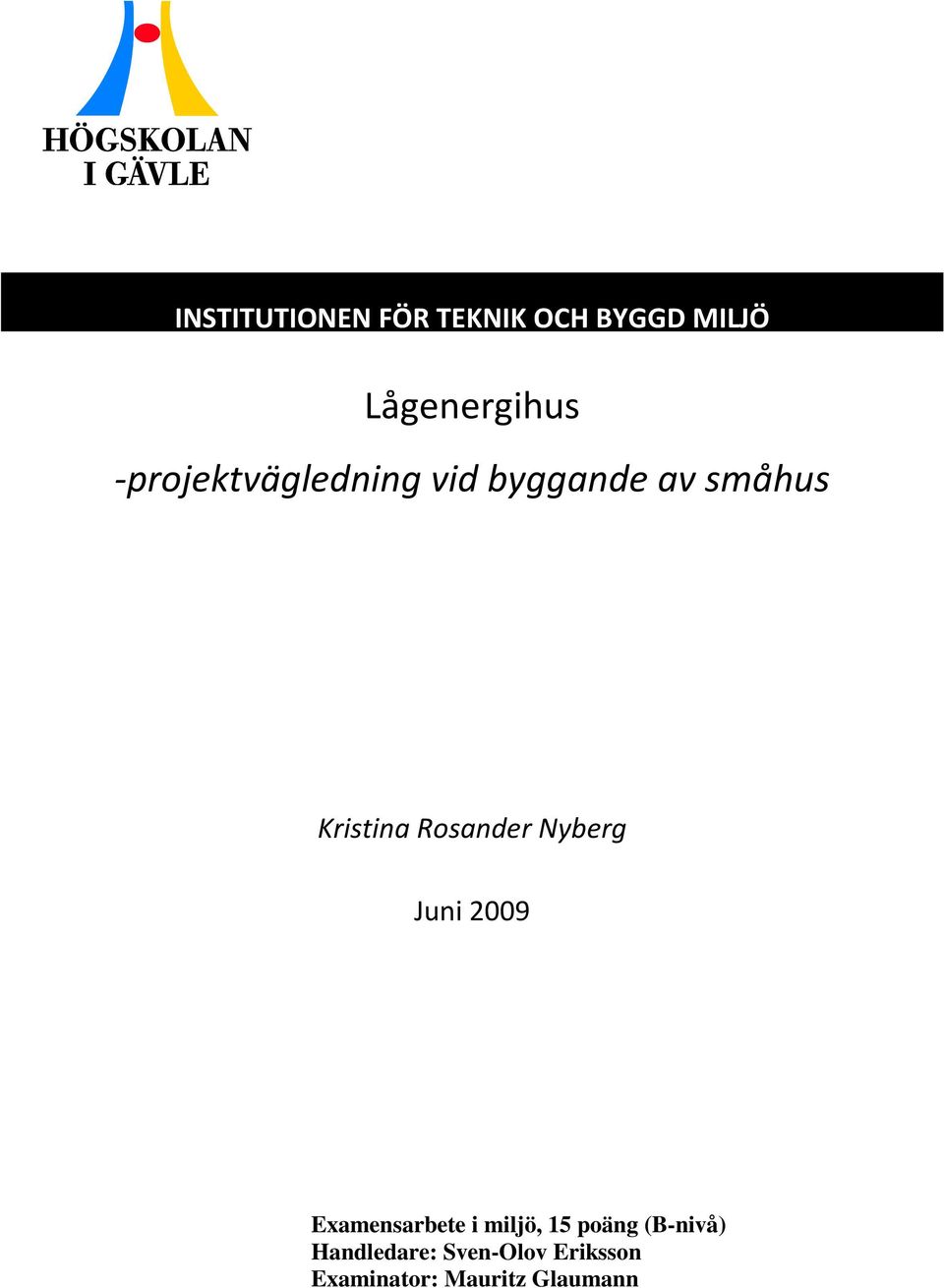 HÖGSKOLAN
I GÄVLE

INSTITUTIONEN FÖR TEKNIK OCH BYGGD MILJÖ

Lågenergihus

-projektvägledning vid byggande av småhus

Kristina Rosander Nyberg

Juni 2009

Examensarbete i miljö, 15 poäng (B-nivå)
Handledare: Sven-Olov Eriksson
Examinator: Mauritz Glaumann